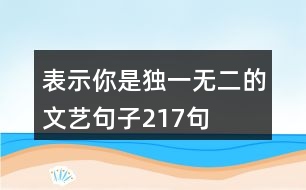 表示你是独一无二的文艺句子217句